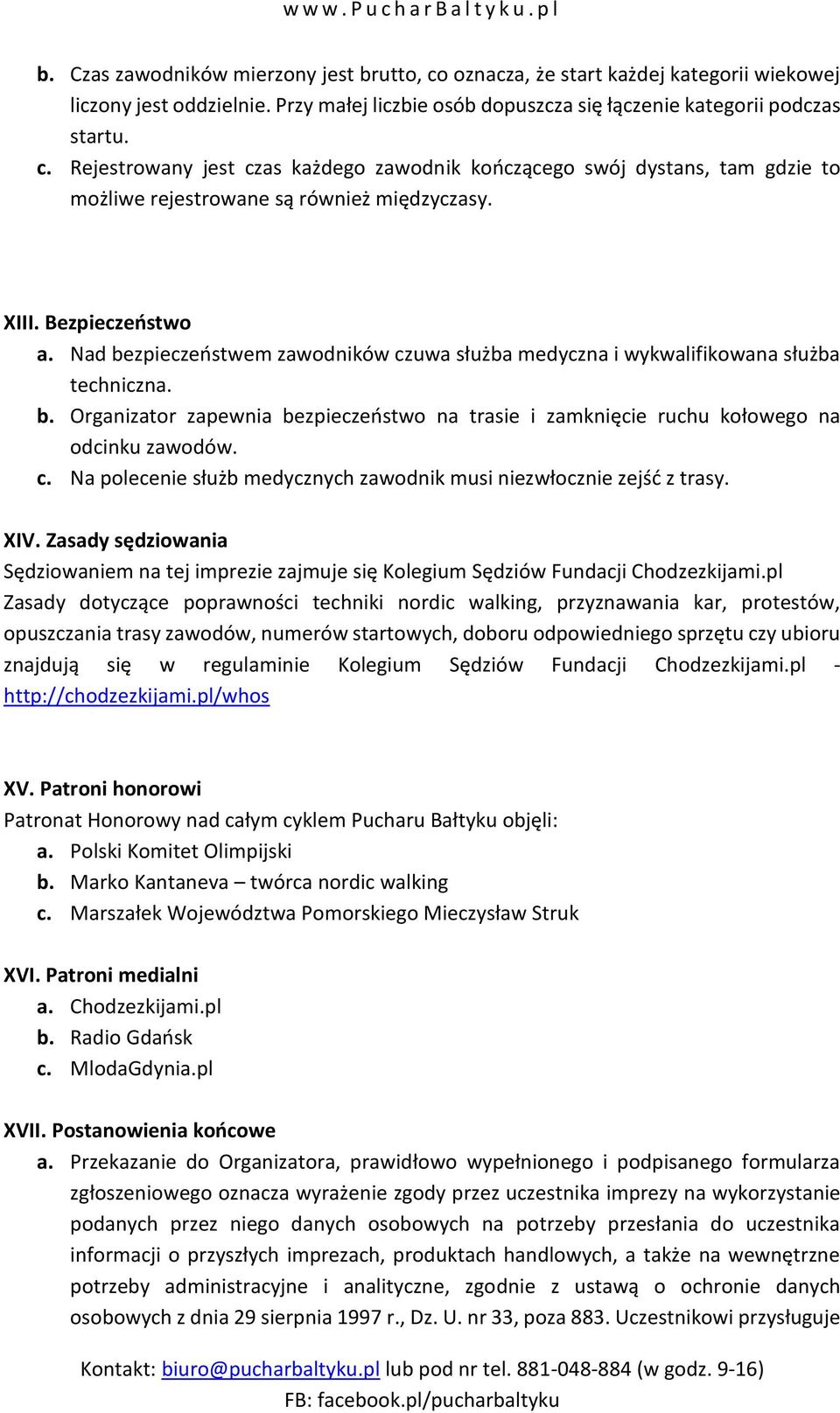 www.PucharBaltyku.pl

b. Czas zawodników mierzony jest brutto, co oznacza, że start każdej kategorii wiekowej liczony jest oddzielnie. Przy małej liczbie osób dopuszcza się łączenie kategorii podczas startu.
c. Rejestrowany jest czas każdego zawodnik kończącego swój dystans, tam gdzie to możliwe rejestrowane są również międzyczasy.

XIII. Bezpieczeństwo
a. Nad bezpieczeństwem zawodników czuwa służba medyczna i wykwalifikowana służba techniczna.
b. Organizator zapewnia bezpieczeństwo na trasie i zamknięcie ruchu kołowego na odcinku zawodów.
c. Na polecenie służb medycznych zawodnik musi niezwłocznie zejść z trasy.

XIV. Zasady sędziowania
Sędziowaniem na tej imprezie zajmuje się Kolegium Sędziów Fundacji Chodzezkijami.pl
Zasady dotyczące poprawności techniki nordic walking, przyznawania kar, protestów, opuszczania trasy zawodów, numerów startowych, doboru odpowiedniego sprzętu czy ubioru znajdują się w regulaminie Kolegium Sędziów Fundacji Chodzezkijami.pl - http://chodzezkijami.pl/whos

XV. Patroni honorowi
Patronat Honorowy nad całym cyklem Pucharu Bałtyku objęli:
a. Polski Komitet Olimpijski
b. Marko Kantaneva – twórca nordic walking
c. Marszałek Województwa Pomorskiego Mieczysław Struk

XVI. Patroni medialni
a. Chodzezkijami.pl
b. Radio Gdańsk
c. MlodaGdynia.pl

XVII. Postanowienia końcowe
a. Przekazanie do Organizatora, prawidłowo wypełnionego i podpisanego formularza zgłoszeniowego oznacza wyrażenie zgody przez uczestnika imprezy na wykorzystanie podanych przez niego danych osobowych na potrzeby przesłania do uczestnika informacji o przyszłych imprezach, produktach handlowych, a także na wewnętrzne potrzeby administracyjne i analityczne, zgodnie z ustawą o ochronie danych osobowych z dnia 29 sierpnia 1997 r., Dz. U. nr 33, poza 883. Uczestnikowi przysługuje

Kontakt: biuro@pucharbaltyku.pl lub pod nr tel. 881-048-884 (w godz. 9-16)
FB: facebook.pl/pucharbaltyku